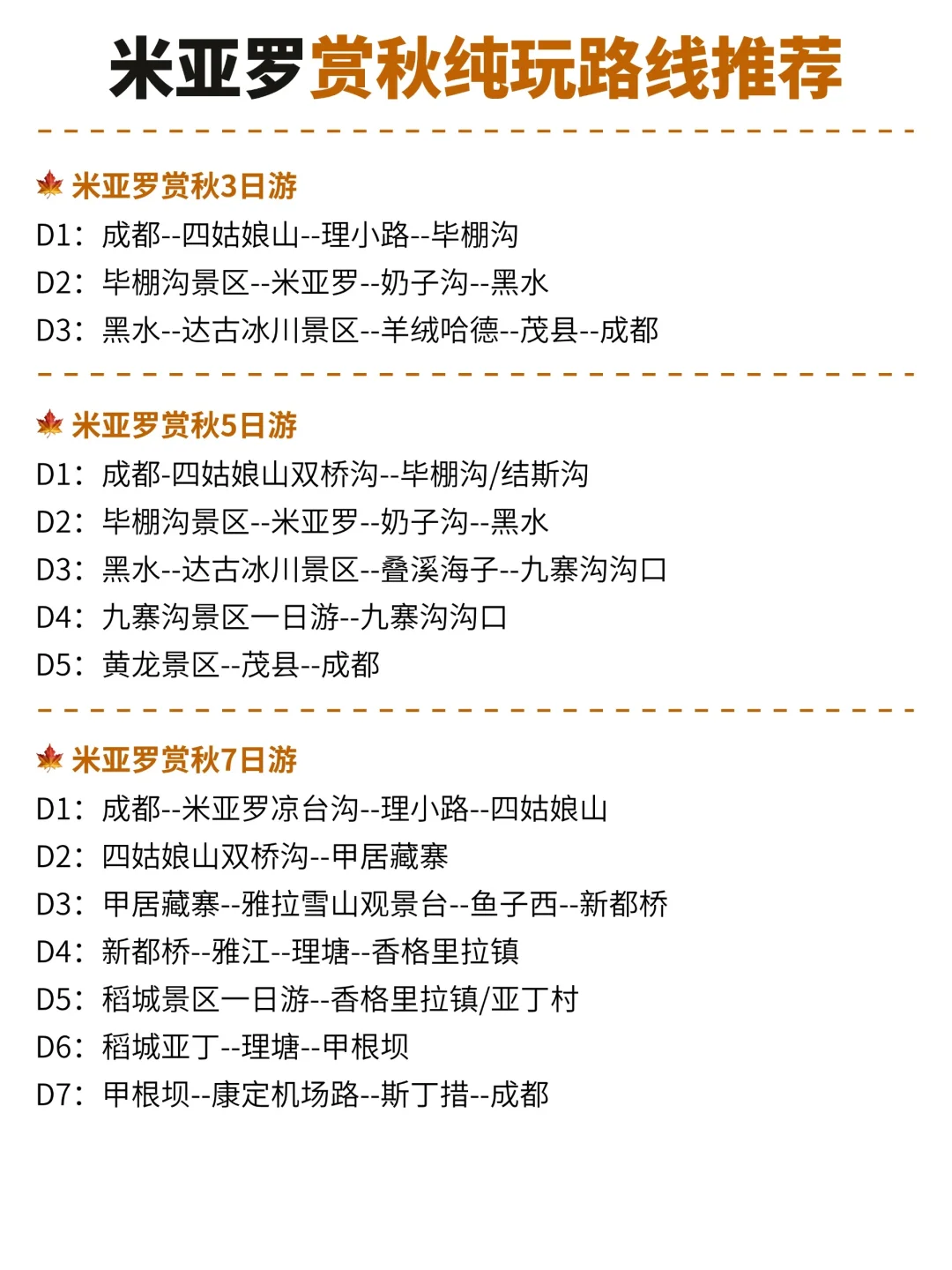 米亚罗赏秋纯玩路线推荐

米亚罗赏秋3日游
D1：成都--四姑娘山--理小路--毕棚沟
D2：毕棚沟景区--米亚罗--奶子沟--黑水
D3：黑水--达古冰川景区--羊绒哈德--茂县--成都

米亚罗赏秋5日游
D1：成都-四姑娘山双桥沟--毕棚沟/结斯沟
D2：毕棚沟景区--米亚罗--奶子沟--黑水
D3：黑水--达古冰川景区--叠溪海子--九寨沟沟口
D4：九寨沟景区一日游--九寨沟沟口
D5：黄龙景区--茂县--成都

米亚罗赏秋7日游
D1：成都--米亚罗凉台沟--理小路--四姑娘山
D2：四姑娘山双桥沟--甲居藏寨
D3：甲居藏寨--雅拉雪山观景台--鱼子西--新都桥
D4：新都桥--雅江--理塘--香格里拉镇
D5：稻城景区一日游--香格里拉镇/亚丁村
D6：稻城亚丁--理塘--甲根坝
D7：甲根坝--康定机场路--斯丁措--成都